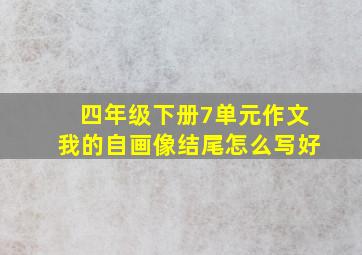 四年级下册7单元作文
我的自画像结尾怎么写好